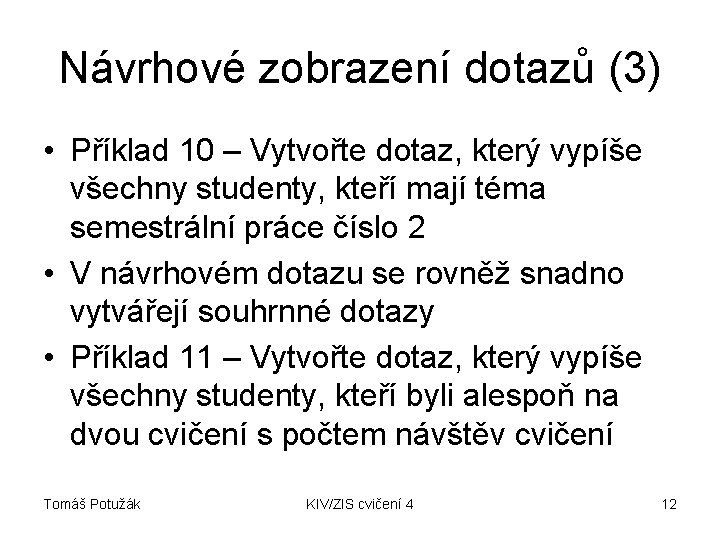 Návrhové zobrazení dotazů (3)

• Příklad 10 – Vytvořte dotaz, který vypíše všechny studenty, kteří mají téma semestrální práce číslo 2
• V návrhovém dotazu se rovněž snadno vytvářejí souhrnné dotazy
• Příklad 11 – Vytvořte dotaz, který vypíše všechny studenty, kteří byli alespoň na dvou cvičení s počtem návštěv cvičení

Tomáš Potužák
KIV/ZIS cvičení 4
12